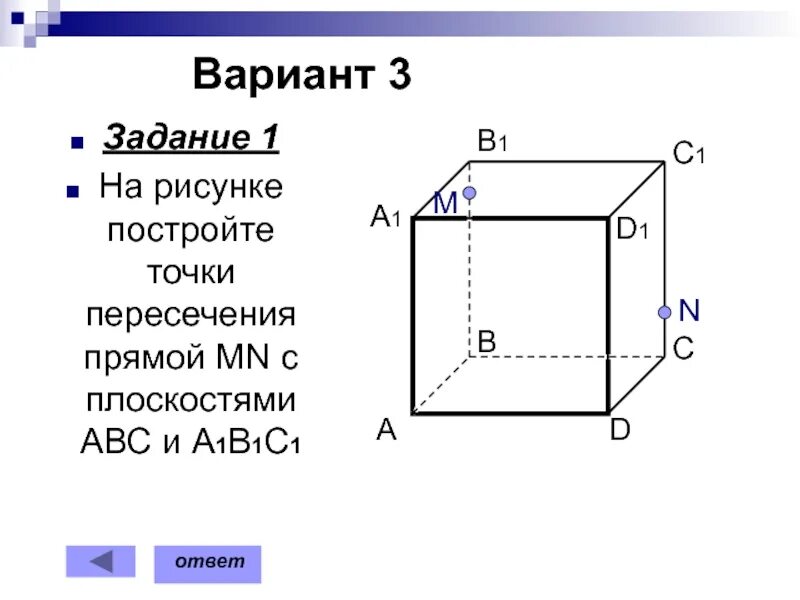 Вариант 3

Задание 1

На рисунке постройте точки пересечения прямой MN с плоскостями ABC и $A_1B_1C_1$

$B_1$
$C_1$
M
$A_1$
$D_1$
N
B
C
A
D

ответ